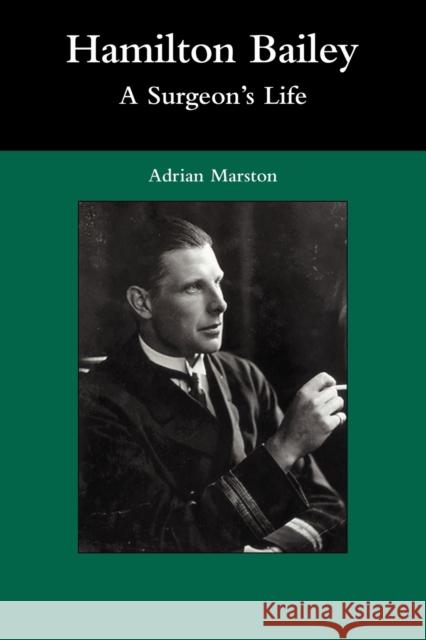 Hamilton Bailey
A Surgeon's Life

Adrian Marston

KRAINA KSIĄŻEK